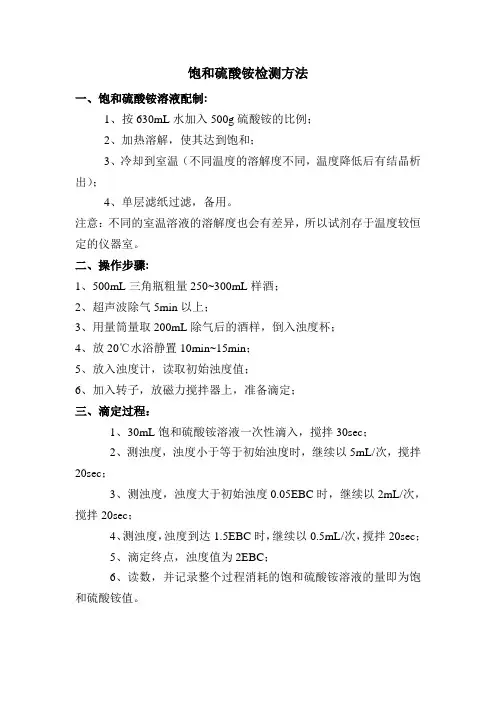 饱和硫酸铵检测方法

一、饱和硫酸铵溶液配制:

1、按 630mL 水加入 500g 硫酸铵的比例;

2、加热溶解，使其达到饱和;

3、冷却到室温（不同温度的溶解度不同，温度降低后有结晶析出）;

4、单层滤纸过滤，备用。

注意：不同的室温溶液的溶解度也会有差异，所以试剂存于温度较恒定的仪器室。

二、操作步骤:

1、500mL 三角瓶粗量 250~300mL 样酒;

2、超声波除气 5min 以上;

3、用量筒量取 200mL 除气后的酒样，倒入浊度杯;

4、放 20℃水浴静置 10min~15min;

5、放入浊度计，读取初始浊度值;

6、加入转子，放磁力搅拌器上，准备滴定;

三、滴定过程:

1、30mL 饱和硫酸铵溶液一次性滴入，搅拌 30sec;

2、测浊度，浊度小于等于初始浊度时，继续以 5mL/次，搅拌 20sec;

3、测浊度，浊度大于初始浊度 0.05EBC 时，继续以 2mL/次，搅拌 20sec;

4、测浊度，浊度到达 1.5EBC 时，继续以 0.5mL/次，搅拌 20sec;

5、滴定终点，浊度值为 2EBC;

6、读数，并记录整个过程消耗的饱和硫酸铵溶液的量即为饱和硫酸铵值。